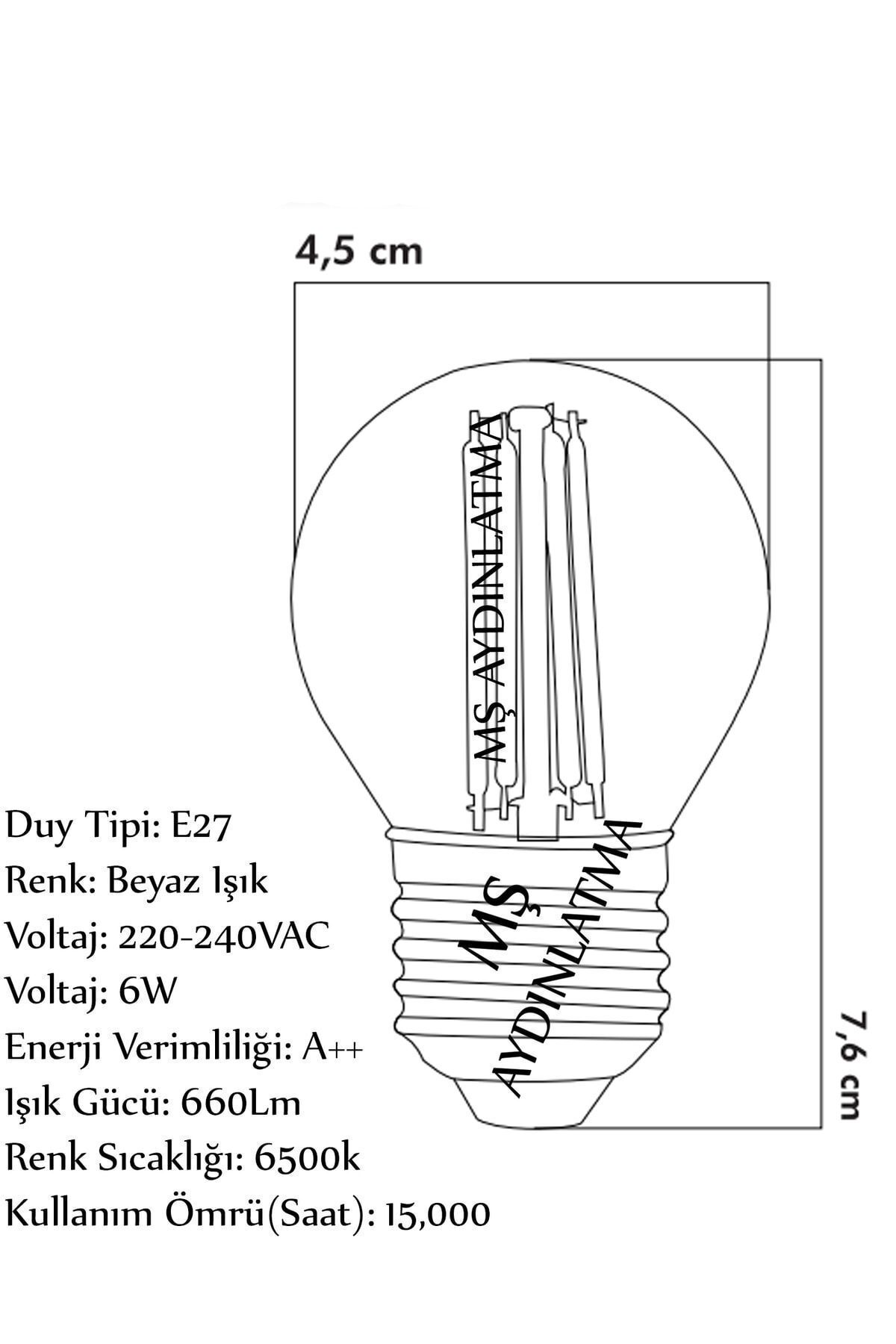 4,5 cm

MŞ AYDINLATMA

MŞ AYDINLATMA

7,6 cm

Duy Tipi: E27
Renk: Beyaz Işık
Voltaj: 220-240VAC
Voltaj: 6W
Enerji Verimliliği: A++
Işık Gücü: 660Lm
Renk Sıcaklığı: 6500k
Kullanım Ömrü(Saat): 15,000